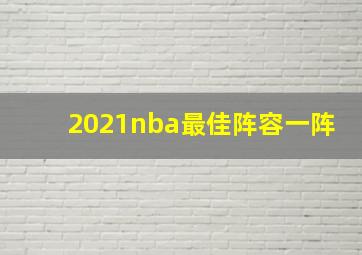 2021nba最佳阵容一阵